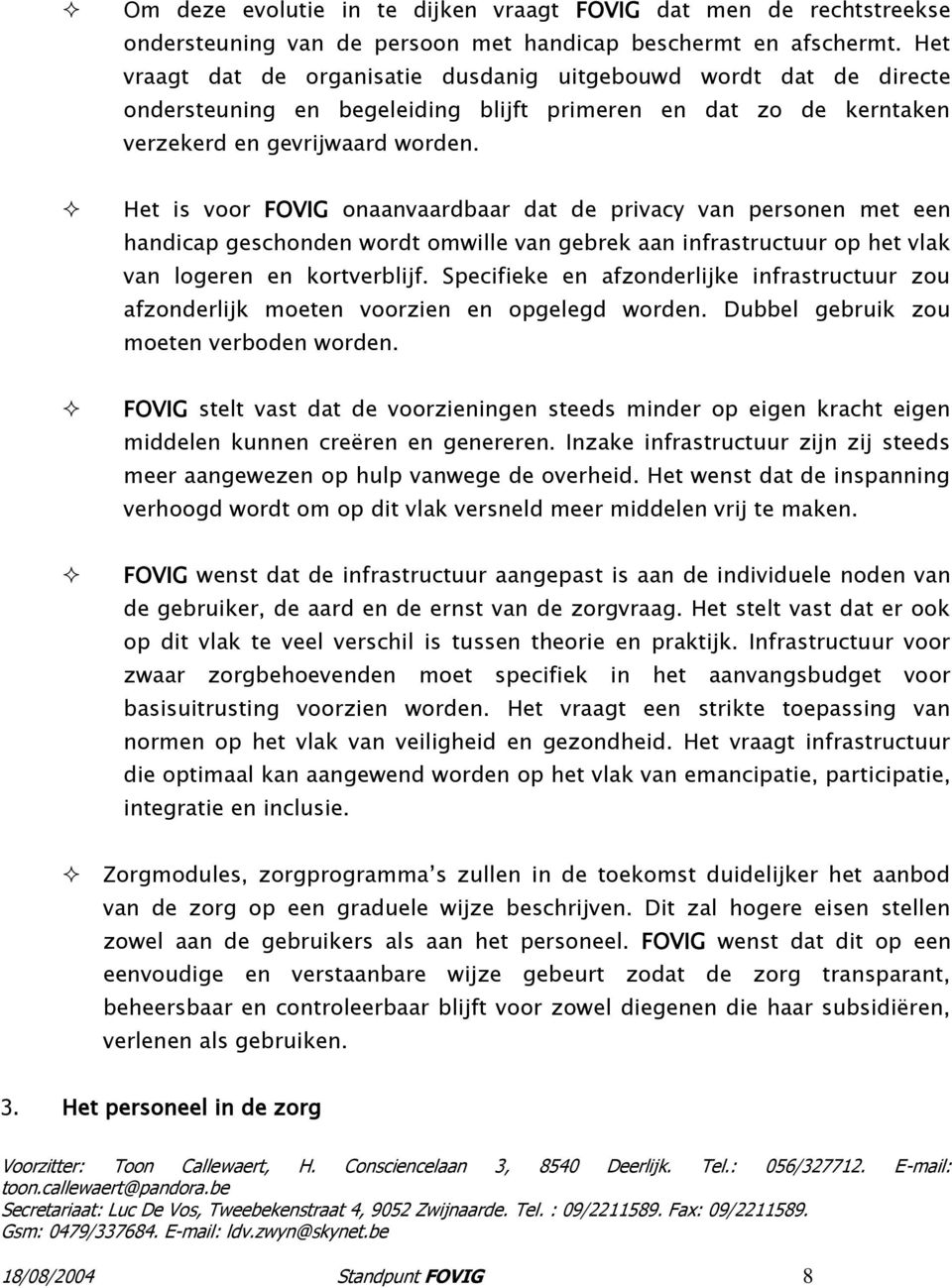 ✧ Om deze evolutie in te dijken vraagt FOVIG dat men de rechtstreekse ondersteuning van de persoon met handicap beschermt en afschermt. Het vraagt dat de organisatie dusdanig uitgebouwd wordt dat de directe ondersteuning en begeleiding blijft primeren en dat zo de kerntaken verzekerd en gevrijwaard worden.

✧ Het is voor FOVIG onaanvaardbaar dat de privacy van personen met een handicap geschonden wordt omwille van gebrek aan infrastructuur op het vlak van logeren en kortverblijf. Specifieke en afzonderlijke infrastructuur zou afzonderlijk moeten voorzien en opgelegd worden. Dubbel gebruik zou moeten verboden worden.

✧ FOVIG stelt vast dat de voorzieningen steeds minder op eigen kracht eigen middelen kunnen creëren en genereren. Inzake infrastructuur zijn zij steeds meer aangewezen op hulp vanwege de overheid. Het wenst dat de inspanning verhoogd wordt om op dit vlak versneld meer middelen vrij te maken.

✧ FOVIG wenst dat de infrastructuur aangepast is aan de individuele noden van de gebruiker, de aard en de ernst van de zorgvraag. Het stelt vast dat er ook op dit vlak te veel verschil is tussen theorie en praktijk. Infrastructuur voor zwaar zorgbehoevenden moet specifiek in het aanvangsbudget voor basisuitrusting voorzien worden. Het vraagt een strikte toepassing van normen op het vlak van veiligheid en gezondheid. Het vraagt infrastructuur die optimaal kan aangewend worden op het vlak van emancipatie, participatie, integratie en inclusie.

✧ Zorgmodules, zorgprogramma's zullen in de toekomst duidelijker het aanbod van de zorg op een graduele wijze beschrijven. Dit zal hogere eisen stellen zowel aan de gebruikers als aan het personeel. FOVIG wenst dat dit op een eenvoudige en verstaanbare wijze gebeurt zodat de zorg transparant, beheersbaar en controleerbaar blijft voor zowel diegenen die haar subsidiëren, verlenen als gebruiken.

3. Het personeel in de zorg

Voorzitter: Toon Callewaert, H. Consciencelaan 3, 8540 Deerlijk. Tel.: 056/327712. E-mail: toon.callewaert@pandora.be
Secretariaat: Luc De Vos, Tweebekenstraat 4, 9052 Zwijnaarde. Tel. : 09/2211589. Fax: 09/2211589. Gsm: 0479/337684. E-mail: ldv.zwyn@skynet.be

18/08/2004 Standpunt FOVIG 8